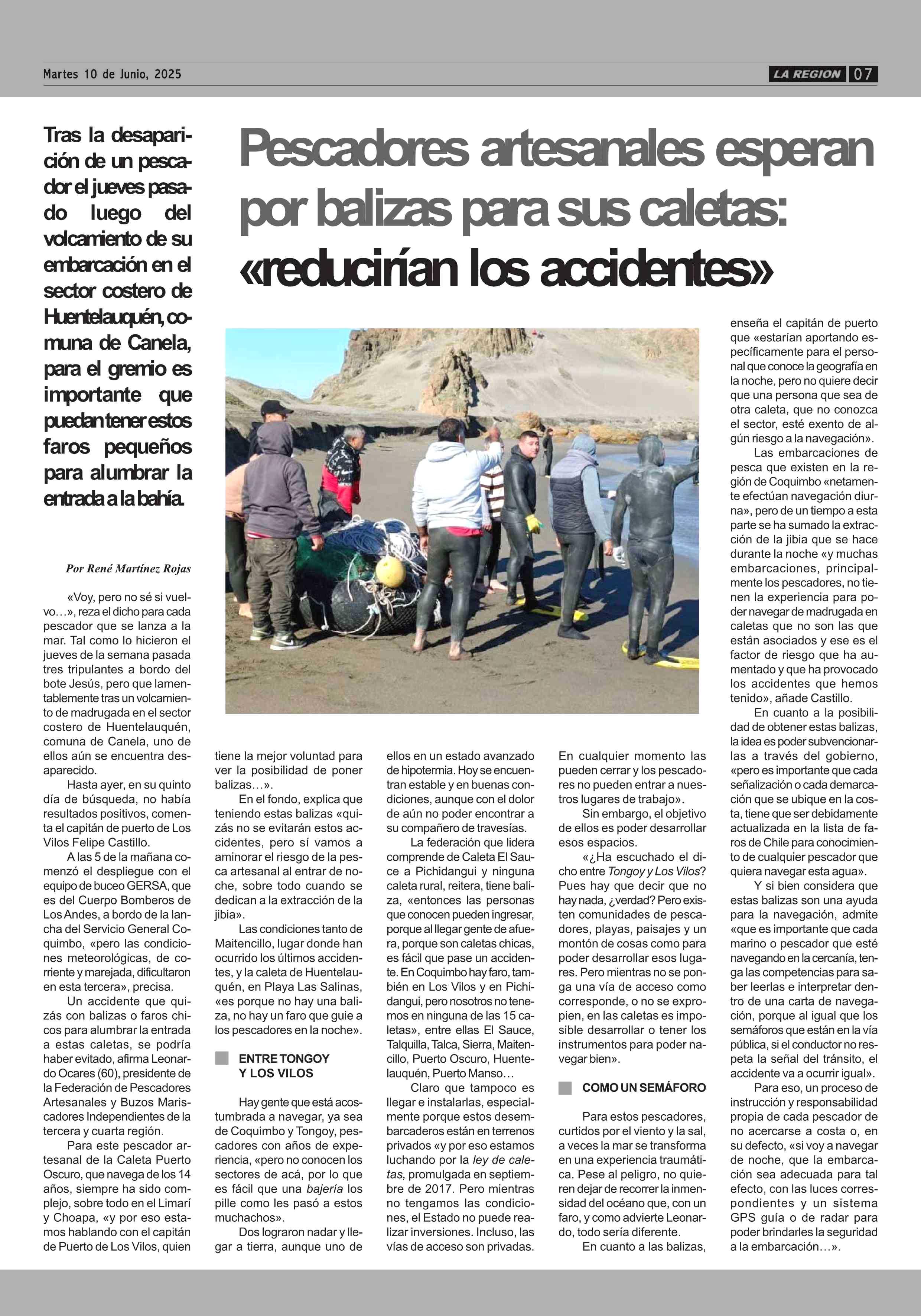 Martes 10 de Junio, 2025

LA REGION 07

Tras la desaparición de un pescador el jueves pasado luego del volcamiento de su embarcación en el sector costero de Huentelauquén, comuna de Canela, para el gremio es importante que puedan tener estos faros pequeños para alumbrar la entrada a la bahía.

Pescadores artesanales esperan por balizas para sus caletas: «reducirían los accidentes»

Por René Martínez Rojas

«Voy, pero no sé si vuelvo…», reza el dicho para cada pescador que se lanza a la mar. Tal como lo hicieron el jueves de la semana pasada tres tripulantes a bordo del bote Jesús, pero que lamentablemente tras un volcamiento de madrugada en el sector costero de Huentelauquén, comuna de Canela, uno de ellos aún se encuentra desaparecido.

Hasta ayer, en su quinto día de búsqueda, no había resultados positivos, comenta el capitán de puerto de Los Vilos Felipe Castillo.

A las 5 de la mañana comenzó el despliegue con el equipo de buceo GERSA, que es del Cuerpo Bomberos de Los Andes, a bordo de la lancha del Servicio General Coquimbo, «pero las condiciones meteorológicas, de corriente y marejada, dificultaron en esta tercera», precisa.

Un accidente que quizás con balizas o faros chicos para alumbrar la entrada a estas caletas, se podría haber evitado, afirma Leonardo Ocares (60), presidente de la Federación de Pescadores Artesanales y Buzos Mariscadores Independientes de la tercera y cuarta región.

Para este pescador artesanal de la Caleta Puerto Oscuro, que navega de los 14 años, siempre ha sido complejo, sobre todo en el Limarí y Choapa, «y por eso estamos hablando con el capitán de Puerto de Los Vilos, quien tiene la mejor voluntad para ver la posibilidad de poner balizas…».

En el fondo, explica que teniendo estas balizas «quizás no se evitarán estos accidentes, pero sí vamos a aminorar el riesgo de la pesca artesanal al entrar de noche, sobre todo cuando se dedican a la extracción de la jibia».

Las condiciones tanto de Maitencillo, lugar donde han ocurrido los últimos accidentes, y la caleta de Huentelauquén, en Playa Las Salinas, «es porque no hay una baliza, no hay un faro que guie a los pescadores en la noche».

ENTRE TONGOY Y LOS VILOS

Hay gente que está acostumbrada a navegar, ya sea de Coquimbo y Tongoy, pescadores con años de experiencia, «pero no conocen los sectores de acá, por lo que es fácil que una bajería los pille como les pasó a estos muchachos».

Dos lograron nadar y llegar a tierra, aunque uno de ellos en un estado avanzado de hipotermia. Hoy se encuentran estable y en buenas condiciones, aunque con el dolor de aún no poder encontrar a su compañero de travesías.

La federación que lidera comprende de Caleta El Sauce a Pichidangui y ninguna caleta rural, reitera, tiene baliza, «entonces las personas que conocen pueden ingresar, porque al llegar gente de afuera, porque son caletas chicas, es fácil que pase un accidente. En Coquimbo hay faro, también en Los Vilos y en Pichidangui, pero nosotros no tenemos en ninguna de las 15 caletas», entre ellas El Sauce, Talquilla, Talca, Sierra, Maitencillo, Puerto Oscuro, Huentelauquén, Puerto Manso…

Claro que tampoco es llegar e instalarlas, especialmente porque estos desembarcaderos están en terrenos privados «y por eso estamos luchando por la ley de caletas, promulgada en septiembre de 2017. Pero mientras no tengamos las condiciones, el Estado no puede realizar inversiones. Incluso, las vías de acceso son privadas. En cualquier momento las pueden cerrar y los pescadores no pueden entrar a nuestros lugares de trabajo».

Sin embargo, el objetivo de ellos es poder desarrollar esos espacios.

«¿Ha escuchado el dicho entre Tongoy y Los Vilos? Pues hay que decir que no hay nada, ¿verdad? Pero existen comunidades de pescadores, playas, paisajes y un montón de cosas como para poder desarrollar esos lugares. Pero mientras no se ponga una vía de acceso como corresponde, o no se expropien, en las caletas es imposible desarrollar o tener los instrumentos para poder navegar bien».

COMO UN SEMÁFORO

Para estos pescadores, curtidos por el viento y la sal, a veces la mar se transforma en una experiencia traumática. Pese al peligro, no quieren dejar de recorrer la inmensidad del océano que, con un faro, y como advierte Leonardo, todo sería diferente.

En cuanto a las balizas, enseña el capitán de puerto que «estarían aportando específicamente para el personal que conoce la geografía en la noche, pero no quiere decir que una persona que sea de otra caleta, que no conozca el sector, esté exento de algún riesgo a la navegación».

Las embarcaciones de pesca que existen en la región de Coquimbo «netamente efectúan navegación diurna», pero de un tiempo a esta parte se ha sumado la extracción de la jibia que se hace durante la noche «y muchas embarcaciones, principalmente los pescadores, no tienen la experiencia para poder navegar de madrugada en caletas que no son las que están asociados y ese es el factor de riesgo que ha aumentado y que ha provocado los accidentes que hemos tenido», añade Castillo.

En cuanto a la posibilidad de obtener estas balizas, la idea es poder subvencionarlas a través del gobierno, «pero es importante que cada señalización o cada demarcación que se ubique en la costa, tiene que ser debidamente actualizada en la lista de faros de Chile para conocimiento de cualquier pescador que quiera navegar esta agua».

Y si bien considera que estas balizas son una ayuda para la navegación, admite «que es importante que cada marino o pescador que esté navegando en la cercanía, tenga las competencias para saber leerlas e interpretar dentro de una carta de navegación, porque al igual que los semáforos que están en la vía pública, si el conductor no respeta la señal del tránsito, el accidente va a ocurrir igual».

Para eso, un proceso de instrucción y responsabilidad propia de cada pescador de no acercarse a costa o, en su defecto, «si voy a navegar de noche, que la embarcación sea adecuada para tal efecto, con las luces correspondientes y un sistema GPS guía o de radar para poder brindarles la seguridad a la embarcación…».